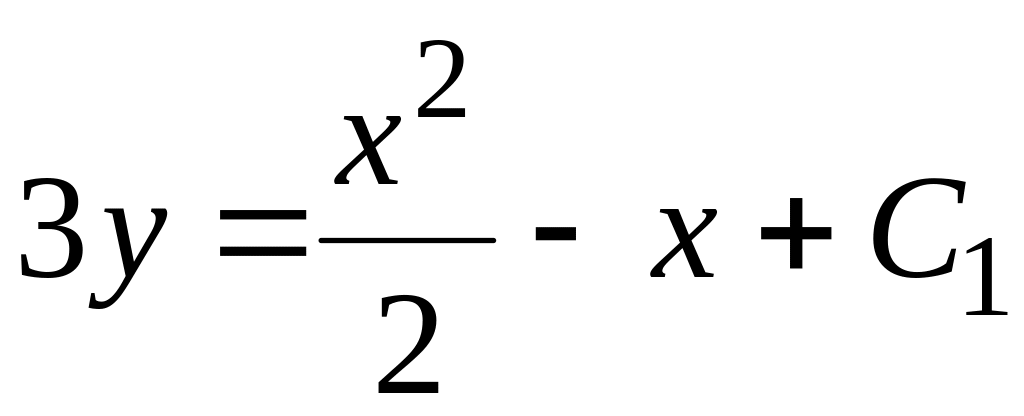 $3y = \frac{x^2}{2} - x + C_1$